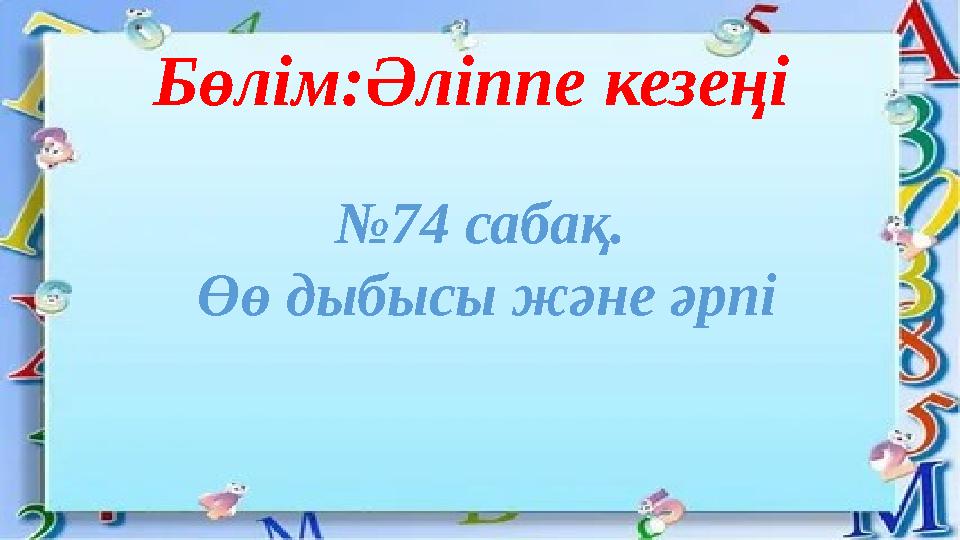 Бөлім:Әліппе кезеңі

№74 сабақ.
Өө дыбысы және әрпі